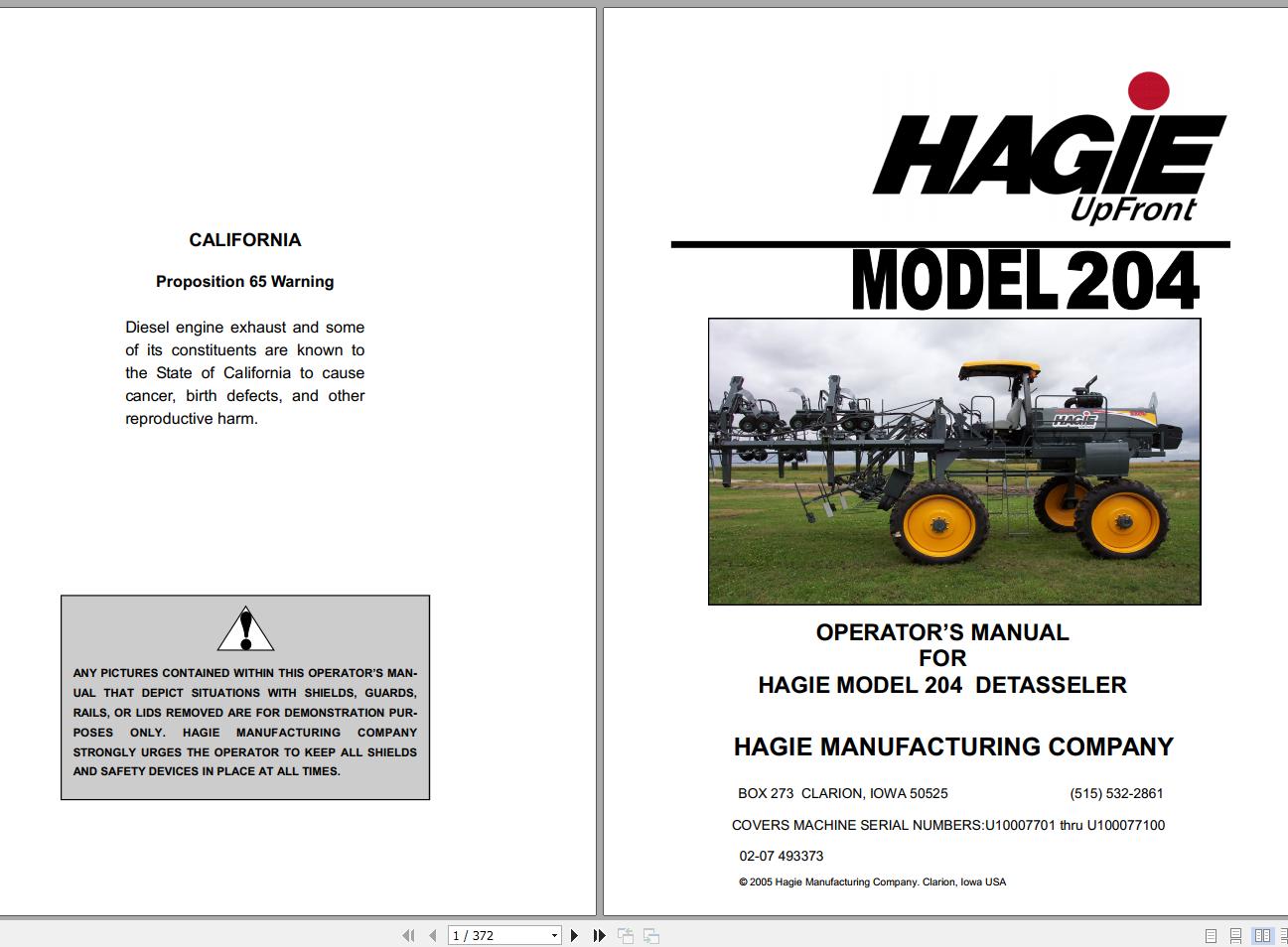 CALIFORNIA

Proposition 65 Warning

Diesel engine exhaust and some of its constituents are known to the State of California to cause cancer, birth defects, and other reproductive harm.

ANY PICTURES CONTAINED WITHIN THIS OPERATOR'S MANUAL THAT DEPICT SITUATIONS WITH SHIELDS, GUARDS, RAILS, OR LIDS REMOVED ARE FOR DEMONSTRATION PURPOSES ONLY. HAGIE MANUFACTURING COMPANY STRONGLY URGES THE OPERATOR TO KEEP ALL SHIELDS AND SAFETY DEVICES IN PLACE AT ALL TIMES.

HAGIE UpFront

MODEL 204

HAGIE

OPERATOR'S MANUAL FOR HAGIE MODEL 204 DETASSELER

HAGIE MANUFACTURING COMPANY

BOX 273 CLARION, IOWA 50525 (515) 532-2861

COVERS MACHINE SERIAL NUMBERS:U10007701 thru U100077100

02-07 493373

© 2005 Hagie Manufacturing Company. Clarion, Iowa USA

1 / 372